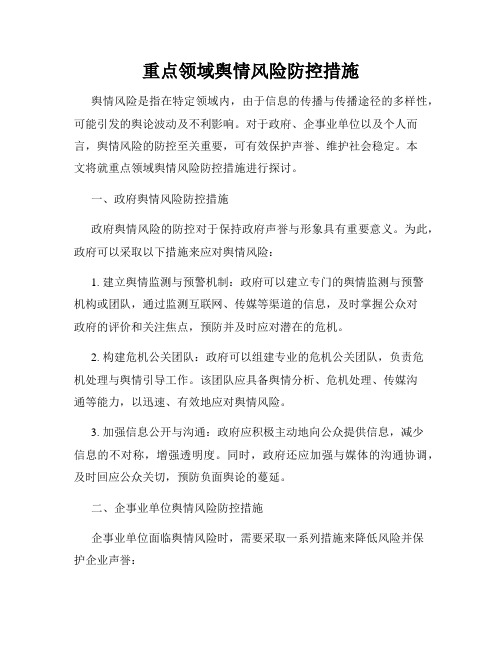 重点领域舆情风险防控措施

舆情风险是指在特定领域内，由于信息的传播与传播途径的多样性，可能引发的舆论波动及不利影响。对于政府、企事业单位以及个人而言，舆情风险的防控至关重要，可有效保护声誉、维护社会稳定。本文将就重点领域舆情风险防控措施进行探讨。

一、政府舆情风险防控措施

政府舆情风险的防控对于保持政府声誉与形象具有重要意义。为此，政府可以采取以下措施来应对舆情风险：

1. 建立舆情监测与预警机制：政府可以建立专门的舆情监测与预警机构或团队，通过监测互联网、传媒等渠道的信息，及时掌握公众对政府的评价和关注焦点，预防并及时应对潜在的危机。

2. 构建危机公关团队：政府可以组建专业的危机公关团队，负责危机处理与舆情引导工作。该团队应具备舆情分析、危机处理、传媒沟通等能力，以迅速、有效地应对舆情风险。

3. 加强信息公开与沟通：政府应积极主动地向公众提供信息，减少信息的不对称，增强透明度。同时，政府还应加强与媒体的沟通协调，及时回应公众关切，预防负面舆论的蔓延。

二、企事业单位舆情风险防控措施

企事业单位面临舆情风险时，需要采取一系列措施来降低风险并保护企业声誉：